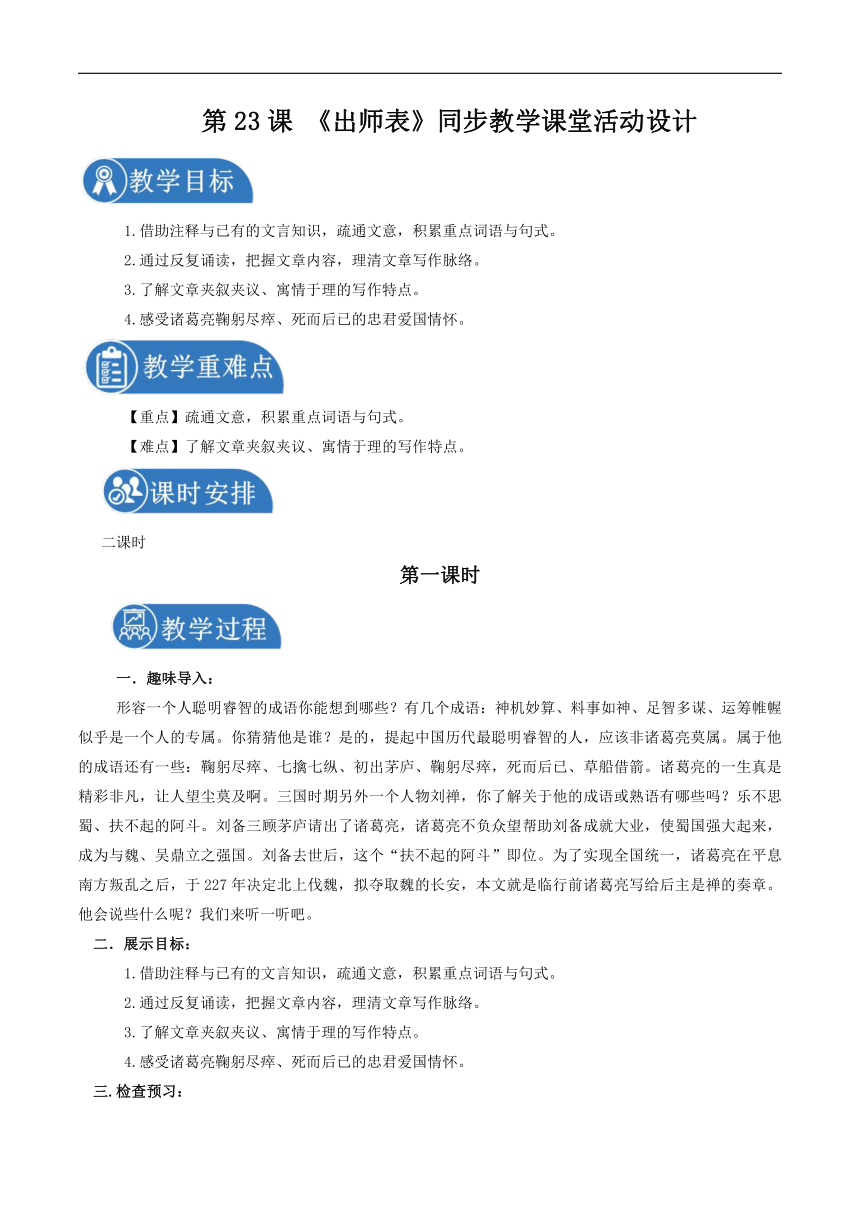 第 23 课 《出师表》同步教学课堂活动设计

教学目标

1.借助注释与已有的文言知识，疏通文意，积累重点词语与句式。
2.通过反复诵读，把握文章内容，理清文章写作脉络。
3.了解文章夹叙夹议、寓情于理的写作特点。
4.感受诸葛亮鞠躬尽瘁、死而后已的忠君爱国情怀。

教学重难点

【重点】疏通文意，积累重点词语与句式。
【难点】了解文章夹叙夹议、寓情于理的写作特点。

课时安排

二课时

第一课时

教学过程

一．趣味导入：

形容一个人聪明睿智的成语你能想到哪些？有几个成语：神机妙算、料事如神、足智多谋、运筹帷幄似乎是一个人的专属。你猜猜他是谁？是的，提起中国历代最聪明睿智的人，应该非诸葛亮莫属。属于他的成语还有一些：鞠躬尽瘁、七擒七纵、初出茅庐、鞠躬尽瘁，死而后已、草船借箭。诸葛亮的一生真是精彩非凡，让人望尘莫及啊。三国时期另外一个人物刘禅，你了解关于他的成语或熟语有哪些吗？乐不思蜀、扶不起的阿斗。刘备三顾茅庐请出了诸葛亮，诸葛亮不负众望帮助刘备成就大业，使蜀国强大起来，成为与魏、吴鼎立之强国。刘备去世后，这个“扶不起的阿斗”即位。为了实现全国统一，诸葛亮在平息南方叛乱之后，于 227 年决定北上伐魏，拟夺取魏的长安，本文就是临行前诸葛亮写给后主是禅的奏章。他会说些什么呢？我们来听一听吧。

二．展示目标：

1.借助注释与已有的文言知识，疏通文意，积累重点词语与句式。
2.通过反复诵读，把握文章内容，理清文章写作脉络。
3.了解文章夹叙夹议、寓情于理的写作特点。
4.感受诸葛亮鞠躬尽瘁、死而后已的忠君爱国情怀。

三.检查预习：